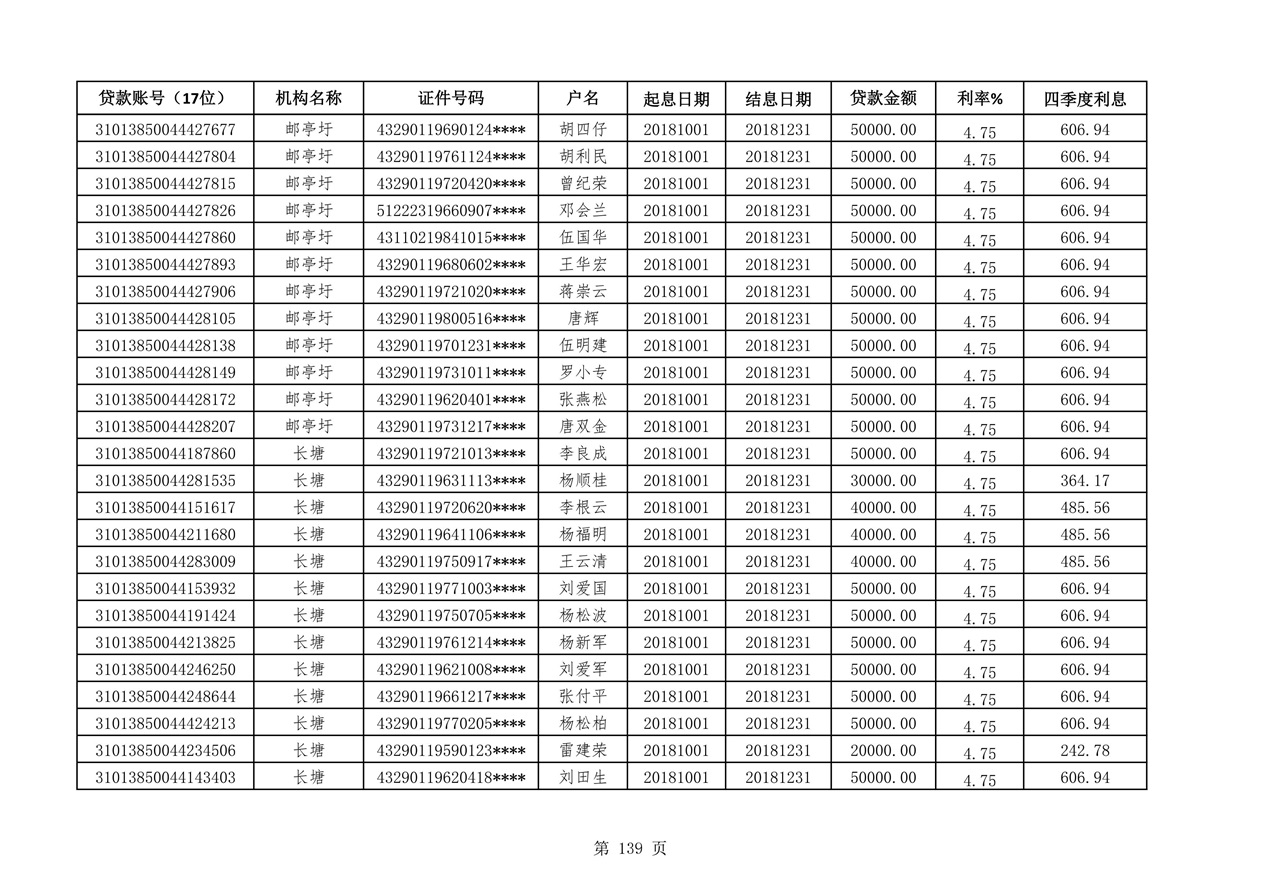 | 贷款账号（17位） | 机构名称 | 证件号码 | 户名 | 起息日期 | 结息日期 | 贷款金额 | 利率% | 四季度利息 |
|---|---|---|---|---|---|---|---|---|
| 31013850044427677 | 邮亭圩 | 43290119690124**** | 胡四仔 | 20181001 | 20181231 | 50000.00 | 4.75 | 606.94 |
| 31013850044427804 | 邮亭圩 | 43290119761124**** | 胡利民 | 20181001 | 20181231 | 50000.00 | 4.75 | 606.94 |
| 31013850044427815 | 邮亭圩 | 43290119720420**** | 曾纪荣 | 20181001 | 20181231 | 50000.00 | 4.75 | 606.94 |
| 31013850044427826 | 邮亭圩 | 51222319660907**** | 邓会兰 | 20181001 | 20181231 | 50000.00 | 4.75 | 606.94 |
| 31013850044427860 | 邮亭圩 | 43110219841015**** | 伍国华 | 20181001 | 20181231 | 50000.00 | 4.75 | 606.94 |
| 31013850044427893 | 邮亭圩 | 43290119680602**** | 王华宏 | 20181001 | 20181231 | 50000.00 | 4.75 | 606.94 |
| 31013850044427906 | 邮亭圩 | 43290119721020**** | 蒋崇云 | 20181001 | 20181231 | 50000.00 | 4.75 | 606.94 |
| 31013850044428105 | 邮亭圩 | 43290119800516**** | 唐辉 | 20181001 | 20181231 | 50000.00 | 4.75 | 606.94 |
| 31013850044428138 | 邮亭圩 | 43290119701231**** | 伍明建 | 20181001 | 20181231 | 50000.00 | 4.75 | 606.94 |
| 31013850044428149 | 邮亭圩 | 43290119731011**** | 罗小专 | 20181001 | 20181231 | 50000.00 | 4.75 | 606.94 |
| 31013850044428172 | 邮亭圩 | 43290119620401**** | 张燕松 | 20181001 | 20181231 | 50000.00 | 4.75 | 606.94 |
| 31013850044428207 | 邮亭圩 | 43290119731217**** | 唐双金 | 20181001 | 20181231 | 50000.00 | 4.75 | 606.94 |
| 31013850044187860 | 长塘 | 43290119721013**** | 李良成 | 20181001 | 20181231 | 50000.00 | 4.75 | 606.94 |
| 31013850044281535 | 长塘 | 43290119631113**** | 杨顺桂 | 20181001 | 20181231 | 30000.00 | 4.75 | 364.17 |
| 31013850044151617 | 长塘 | 43290119720620**** | 李根云 | 20181001 | 20181231 | 40000.00 | 4.75 | 485.56 |
| 31013850044211680 | 长塘 | 43290119641106**** | 杨福明 | 20181001 | 20181231 | 40000.00 | 4.75 | 485.56 |
| 31013850044283009 | 长塘 | 43290119750917**** | 王云清 | 20181001 | 20181231 | 40000.00 | 4.75 | 485.56 |
| 31013850044153932 | 长塘 | 43290119771003**** | 刘爱国 | 20181001 | 20181231 | 50000.00 | 4.75 | 606.94 |
| 31013850044191424 | 长塘 | 43290119750705**** | 杨松波 | 20181001 | 20181231 | 50000.00 | 4.75 | 606.94 |
| 31013850044213825 | 长塘 | 43290119761214**** | 杨新军 | 20181001 | 20181231 | 50000.00 | 4.75 | 606.94 |
| 31013850044246250 | 长塘 | 43290119621008**** | 刘爱军 | 20181001 | 20181231 | 50000.00 | 4.75 | 606.94 |
| 31013850044248644 | 长塘 | 43290119661217**** | 张付平 | 20181001 | 20181231 | 50000.00 | 4.75 | 606.94 |
| 31013850044424213 | 长塘 | 43290119770205**** | 杨松柏 | 20181001 | 20181231 | 50000.00 | 4.75 | 606.94 |
| 31013850044234506 | 长塘 | 43290119590123**** | 雷建荣 | 20181001 | 20181231 | 20000.00 | 4.75 | 242.78 |
| 31013850044143403 | 长塘 | 43290119620418**** | 刘田生 | 20181001 | 20181231 | 50000.00 | 4.75 | 606.94 |

第 139 页